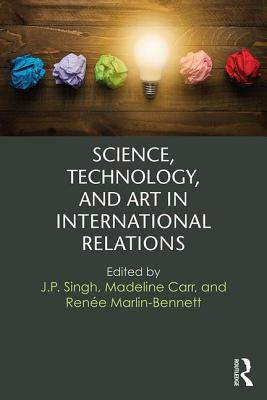 SCIENCE, TECHNOLOGY, AND ART IN INTERNATIONAL RELATIONS

Edited by
J.P. Singh, Madeline Carr, and Renée Marlin-Bennett

ROUTLEDGE